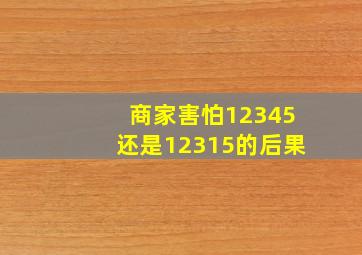 商家害怕12345还是12315的后果